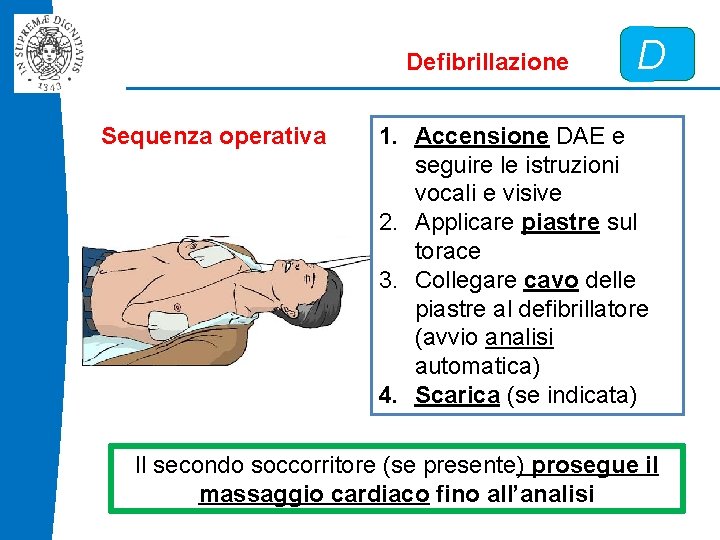 IN SUPREMÆ DIGNITATIS 1343

Defibrillazione

D

Sequenza operativa

1. Accensione DAE e seguire le istruzioni vocali e visive
2. Applicare piastre sul torace
3. Collegare cavo delle piastre al defibrillatore (avvio analisi automatica)
4. Scarica (se indicata)

Il secondo soccorritore (se presente) prosegue il massaggio cardiaco fino all'analisi